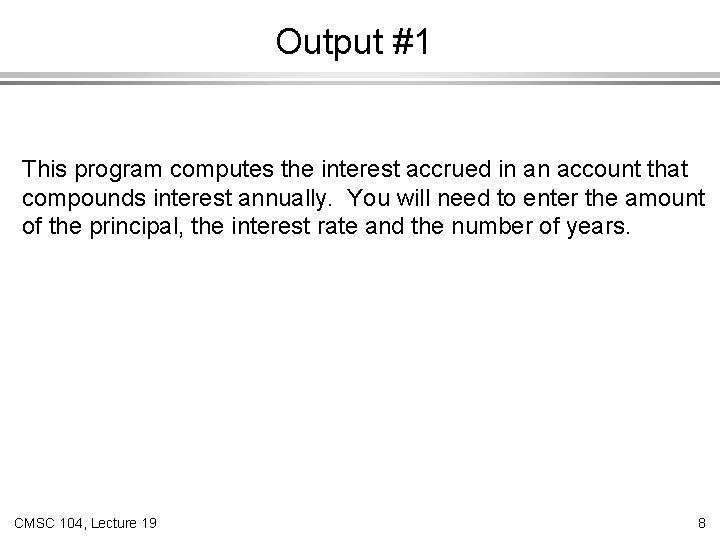 Output #1

This program computes the interest accrued in an account that compounds interest annually.  You will need to enter the amount of the principal, the interest rate and the number of years.

CMSC 104, Lecture 19

8